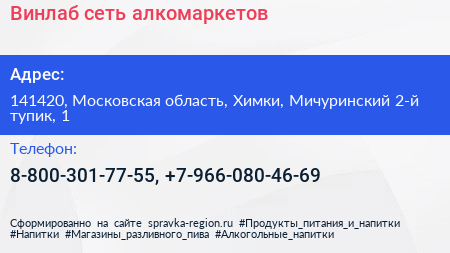 Винлаб сеть алкомаркетов

Адрес:

141420, Московская область, Химки, Мичуринский 2-й тупик, 1

Телефон:

8-800-301-77-55, +7-966-080-46-69

Сформированно на сайте spravka-region.ru #Продукты_питания_и_напитки #Напитки #Магазины_разливного_пива #Алкогольные_напитки